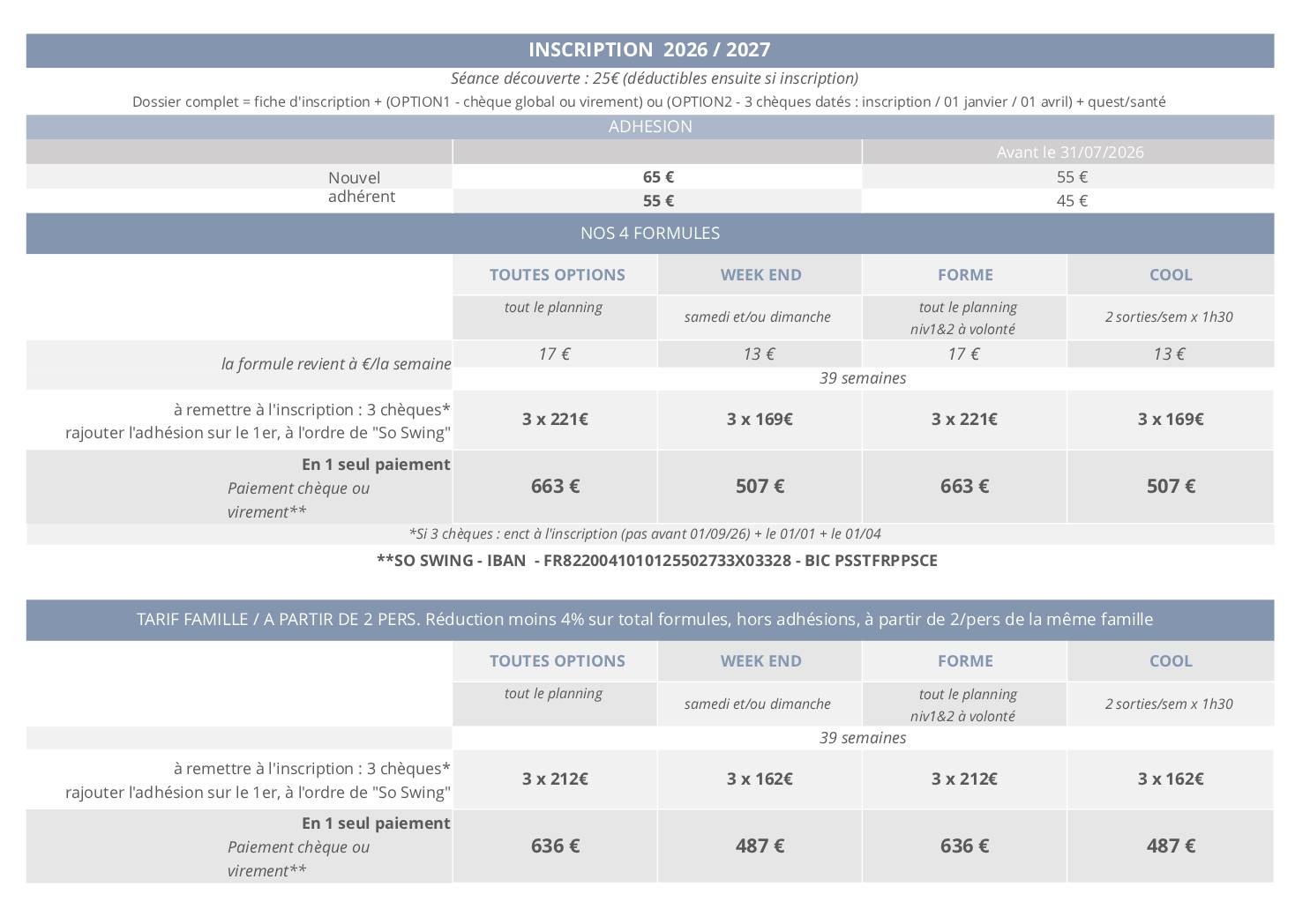 INSCRIPTION 2026 / 2027

Séance découverte : 25€ (déductibles ensuite si inscription)

Dossier complet = fiche d'inscription + (OPTION1 - chèque global ou virement) ou (OPTION2 - 3 chèques datés : inscription / 01 janvier / 01 avril) + quest/santé

ADHESION

| | | Avant le 31/07/2026 |
|---|---|---|
| Nouvel adhérent | 65 € | 55 € |
| | 55 € | 45 € |

NOS 4 FORMULES

| | TOUTES OPTIONS | WEEK END | FORME | COOL |
|---|---|---|---|---|
| | tout le planning | samedi et/ou dimanche | tout le planning niv1&2 à volonté | 2 sorties/sem x 1h30 |
| la formule revient à €/la semaine | 17 € | 13 € | 17 € | 13 € |
| | 39 semaines | | | |
| à remettre à l'inscription : 3 chèques* rajouter l'adhésion sur le 1er, à l'ordre de "So Swing" | 3 x 221€ | 3 x 169€ | 3 x 221€ | 3 x 169€ |
| En 1 seul paiement Paiement chèque ou virement** | 663 € | 507 € | 663 € | 507 € |

*Si 3 chèques : enct à l'inscription (pas avant 01/09/26) + le 01/01 + le 01/04

**SO SWING - IBAN - FR8220041010125502733X03328 - BIC PSSTFRPPSCE

TARIF FAMILLE / A PARTIR DE 2 PERS. Réduction moins 4% sur total formules, hors adhésions, à partir de 2/pers de la même famille

| | TOUTES OPTIONS | WEEK END | FORME | COOL |
|---|---|---|---|---|
| | tout le planning | samedi et/ou dimanche | tout le planning niv1&2 à volonté | 2 sorties/sem x 1h30 |
| | 39 semaines | | | |
| à remettre à l'inscription : 3 chèques* rajouter l'adhésion sur le 1er, à l'ordre de "So Swing" | 3 x 212€ | 3 x 162€ | 3 x 212€ | 3 x 162€ |
| En 1 seul paiement Paiement chèque ou virement** | 636 € | 487 € | 636 € | 487 € |